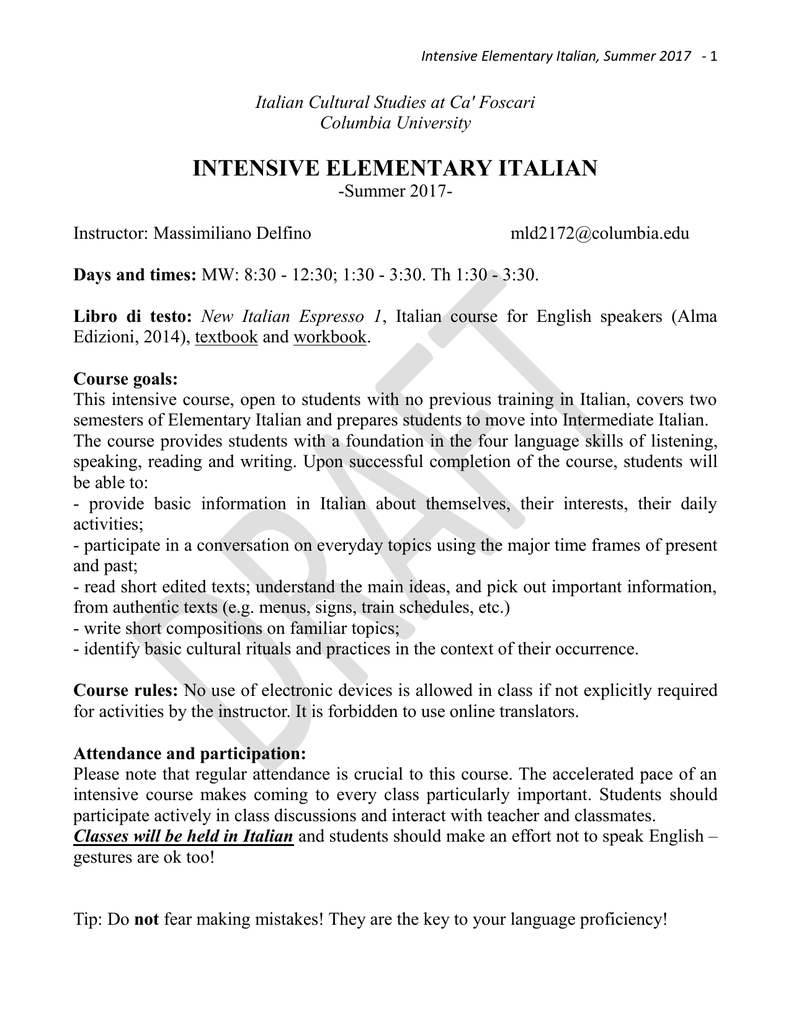 Intensive Elementary Italian, Summer 2017 - 1

Italian Cultural Studies at Ca' Foscari
Columbia University

INTENSIVE ELEMENTARY ITALIAN
-Summer 2017-

Instructor: Massimiliano Delfino mld2172@columbia.edu

Days and times: MW: 8:30 - 12:30; 1:30 - 3:30. Th 1:30 - 3:30.

Libro di testo: New Italian Espresso 1, Italian course for English speakers (Alma Edizioni, 2014), textbook and workbook.

Course goals:
This intensive course, open to students with no previous training in Italian, covers two semesters of Elementary Italian and prepares students to move into Intermediate Italian.
The course provides students with a foundation in the four language skills of listening, speaking, reading and writing. Upon successful completion of the course, students will be able to:
- provide basic information in Italian about themselves, their interests, their daily activities;
- participate in a conversation on everyday topics using the major time frames of present and past;
- read short edited texts; understand the main ideas, and pick out important information, from authentic texts (e.g. menus, signs, train schedules, etc.)
- write short compositions on familiar topics;
- identify basic cultural rituals and practices in the context of their occurrence.

Course rules: No use of electronic devices is allowed in class if not explicitly required for activities by the instructor. It is forbidden to use online translators.

Attendance and participation:
Please note that regular attendance is crucial to this course. The accelerated pace of an intensive course makes coming to every class particularly important. Students should participate actively in class discussions and interact with teacher and classmates.
Classes will be held in Italian and students should make an effort not to speak English – gestures are ok too!

Tip: Do not fear making mistakes! They are the key to your language proficiency!

DRAFT